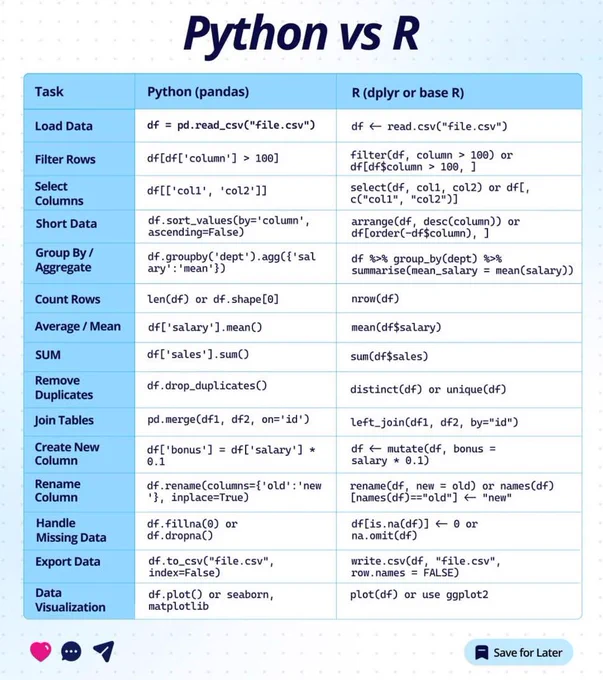 Python vs R

| Task | Python (pandas) | R (dplyr or base R) |
|---|---|---|
| Load Data | df = pd.read_csv("file.csv") | df ← read.csv("file.csv") |
| Filter Rows | df[df['column'] > 100] | filter(df, column > 100) or df[df$column > 100, ] |
| Select Columns | df[['col1', 'col2']] | select(df, col1, col2) or df[, c("col1", "col2")] |
| Short Data | df.sort_values(by='column', ascending=False) | arrange(df, desc(column)) or df[order(-df$column), ] |
| Group By / Aggregate | df.groupby('dept').agg({'salary':'mean'}) | df %>% group_by(dept) %>% summarise(mean_salary = mean(salary)) |
| Count Rows | len(df) or df.shape[0] | nrow(df) |
| Average / Mean | df['salary'].mean() | mean(df$salary) |
| SUM | df['sales'].sum() | sum(df$sales) |
| Remove Duplicates | df.drop_duplicates() | distinct(df) or unique(df) |
| Join Tables | pd.merge(df1, df2, on='id') | left_join(df1, df2, by="id") |
| Create New Column | df['bonus'] = df['salary'] * 0.1 | df ← mutate(df, bonus = salary * 0.1) |
| Rename Column | df.rename(columns={'old':'new'}, inplace=True) | rename(df, new = old) or names(df)[names(df)=="old"] ← "new" |
| Handle Missing Data | df.fillna(0) or df.dropna() | df[is.na(df)] ← 0 or na.omit(df) |
| Export Data | df.to_csv("file.csv", index=False) | write.csv(df, "file.csv", row.names = FALSE) |
| Data Visualization | df.plot() or seaborn, matplotlib | plot(df) or use ggplot2 |

Save for Later